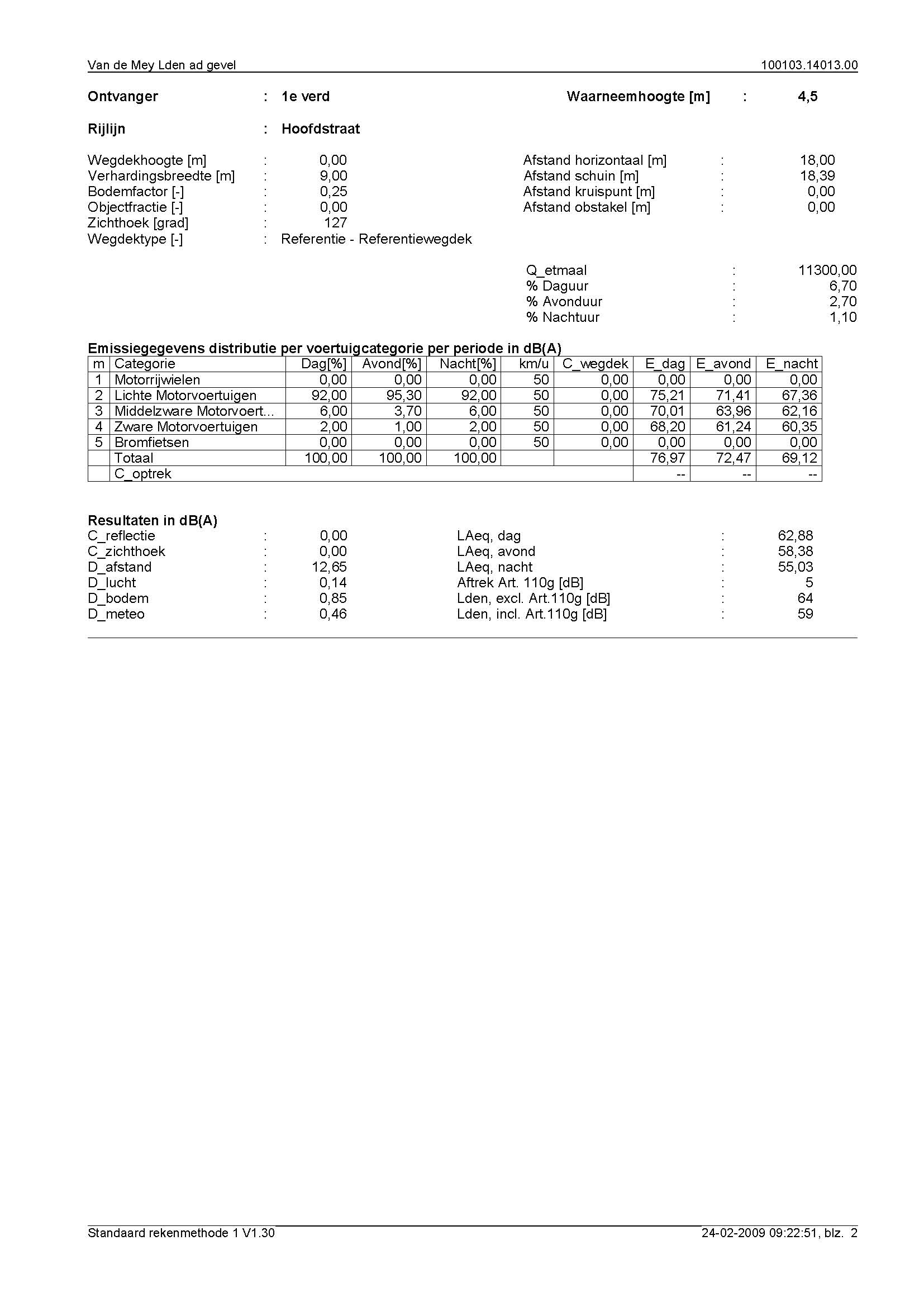 Van de Mey Lden ad gevel 100103.14013.00

Ontvanger : 1e verd Waarneemhoogte [m] : 4,5

Rijlijn : Hoofdstraat

Wegdekhoogte [m] : 0,00
Verhardingsbreedte [m] : 9,00
Bodemfactor [-] : 0,25
Objectfractie [-] : 0,00
Zichthoek [grad] : 127
Wegdektype [-] : Referentie - Referentiewegdek

Afstand horizontaal [m] : 18,00
Afstand schuin [m] : 18,39
Afstand kruispunt [m] : 0,00
Afstand obstakel [m] : 0,00

Q_etmaal : 11300,00
% Daguur : 6,70
% Avonduur : 2,70
% Nachtuur : 1,10

Emissiegegevens distributie per voertuigcategorie per periode in dB(A)

| m | Categorie | Dag[%] | Avond[%] | Nacht[%] | km/u | C_wegdek | E_dag | E_avond | E_nacht |
|---|---|---|---|---|---|---|---|---|---|
| 1 | Motorrijwielen | 0,00 | 0,00 | 0,00 | 50 | 0,00 | 0,00 | 0,00 | 0,00 |
| 2 | Lichte Motorvoertuigen | 92,00 | 95,30 | 92,00 | 50 | 0,00 | 75,21 | 71,41 | 67,36 |
| 3 | Middelzware Motorvoert... | 6,00 | 3,70 | 6,00 | 50 | 0,00 | 70,01 | 63,96 | 62,16 |
| 4 | Zware Motorvoertuigen | 2,00 | 1,00 | 2,00 | 50 | 0,00 | 68,20 | 61,24 | 60,35 |
| 5 | Bromfietsen | 0,00 | 0,00 | 0,00 | 50 | 0,00 | 0,00 | 0,00 | 0,00 |
| | Totaal | 100,00 | 100,00 | 100,00 | | | 76,97 | 72,47 | 69,12 |
| | C_optrek | | | | | | -- | -- | -- |

Resultaten in dB(A)
C_reflectie : 0,00
C_zichthoek : 0,00
D_afstand : 12,65
D_lucht : 0,14
D_bodem : 0,85
D_meteo : 0,46

LAeq, dag : 62,88
LAeq, avond : 58,38
LAeq, nacht : 55,03
Aftrek Art. 110g [dB] : 5
Lden, excl. Art.110g [dB] : 64
Lden, incl. Art.110g [dB] : 59

Standaard rekenmethode 1 V1.30 24-02-2009 09:22:51, blz. 2